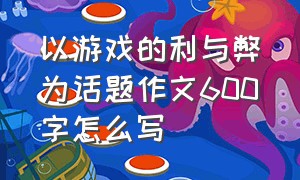 以游戏的利与弊为话题作文600字怎么写